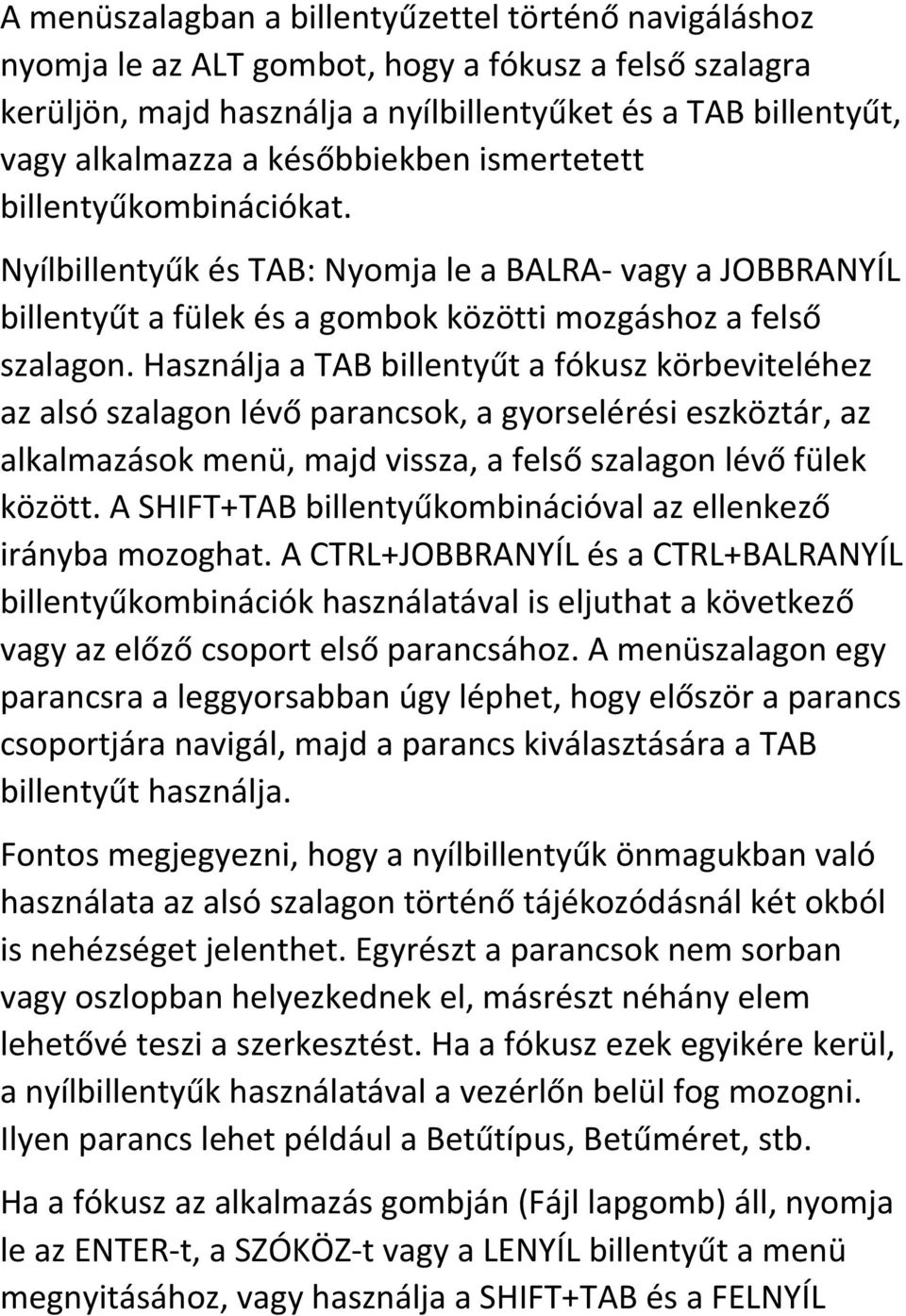 A menüszalagban a billentyűzettel történő navigáláshoz nyomja le az ALT gombot, hogy a fókusz a felső szalagra kerüljön, majd használja a nyílbillentyűket és a TAB billentyűt, vagy alkalmazza a későbbiekben ismertetett billentyűkombinációkat.

Nyílbillentyűk és TAB: Nyomja le a BALRA- vagy a JOBBRANYÍL billentyűt a fülek és a gombok közötti mozgáshoz a felső szalagon. Használja a TAB billentyűt a fókusz körbeviteléhez az alsó szalagon lévő parancsok, a gyorselérési eszköztár, az alkalmazások menü, majd vissza, a felső szalagon lévő fülek között. A SHIFT+TAB billentyűkombinációval az ellenkező irányba mozoghat. A CTRL+JOBBRANYÍL és a CTRL+BALRANYÍL billentyűkombinációk használatával is eljuthat a következő vagy az előző csoport első parancsához. A menüszalagon egy parancsra a leggyorsabban úgy léphet, hogy először a parancs csoportjára navigál, majd a parancs kiválasztására a TAB billentyűt használja.

Fontos megjegyezni, hogy a nyílbillentyűk önmagukban való használata az alsó szalagon történő tájékozódásnál két okból is nehézséget jelenthet. Egyrészt a parancsok nem sorban vagy oszlopban helyezkednek el, másrészt néhány elem lehetővé teszi a szerkesztést. Ha a fókusz ezek egyikére kerül, a nyílbillentyűk használatával a vezérlőn belül fog mozogni. Ilyen parancs lehet például a Betűtípus, Betűméret, stb.

Ha a fókusz az alkalmazás gombján (Fájl lapgomb) áll, nyomja le az ENTER-t, a SZÓKÖZ-t vagy a LENYÍL billentyűt a menü megnyitásához, vagy használja a SHIFT+TAB és a FELNYÍL